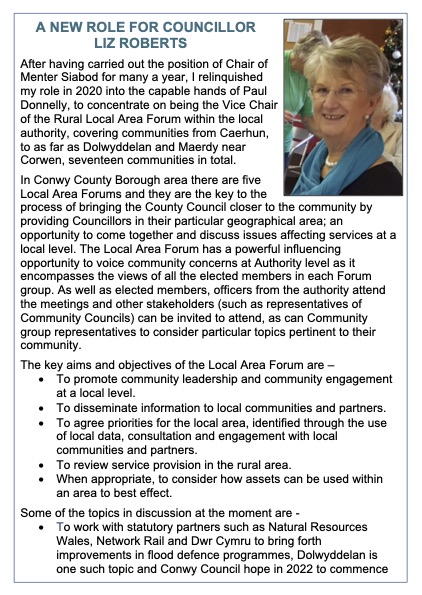 A NEW ROLE FOR COUNCILLOR LIZ ROBERTS

After having carried out the position of Chair of Menter Siabod for many a year, I relinquished my role in 2020 into the capable hands of Paul Donnelly, to concentrate on being the Vice Chair of the Rural Local Area Forum within the local authority, covering communities from Caerhun, to as far as Dolwyddelan and Maerdy near Corwen, seventeen communities in total.

In Conwy County Borough area there are five Local Area Forums and they are the key to the process of bringing the County Council closer to the community by providing Councillors in their particular geographical area; an opportunity to come together and discuss issues affecting services at a local level. The Local Area Forum has a powerful influencing opportunity to voice community concerns at Authority level as it encompasses the views of all the elected members in each Forum group. As well as elected members, officers from the authority attend the meetings and other stakeholders (such as representatives of Community Councils) can be invited to attend, as can Community group representatives to consider particular topics pertinent to their community.

The key aims and objectives of the Local Area Forum are –
• To promote community leadership and community engagement at a local level.
• To disseminate information to local communities and partners.
• To agree priorities for the local area, identified through the use of local data, consultation and engagement with local communities and partners.
• To review service provision in the rural area.
• When appropriate, to consider how assets can be used within an area to best effect.

Some of the topics in discussion at the moment are -
• To work with statutory partners such as Natural Resources Wales, Network Rail and Dwr Cymru to bring forth improvements in flood defence programmes, Dolwyddelan is one such topic and Conwy Council hope in 2022 to commence